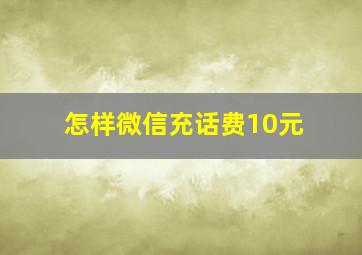 怎样微信充话费10元